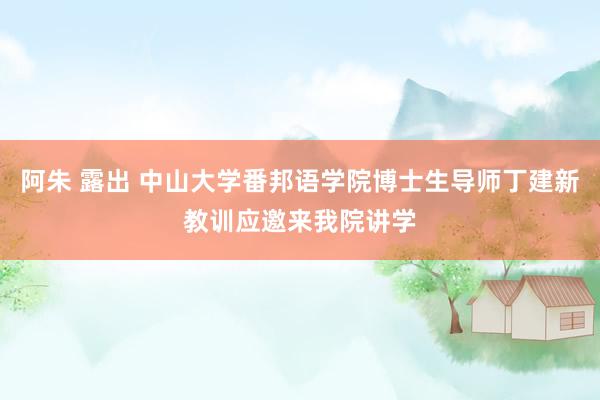 阿朱 露出 中山大学番邦语学院博士生导师丁建新教训应邀来我院讲学